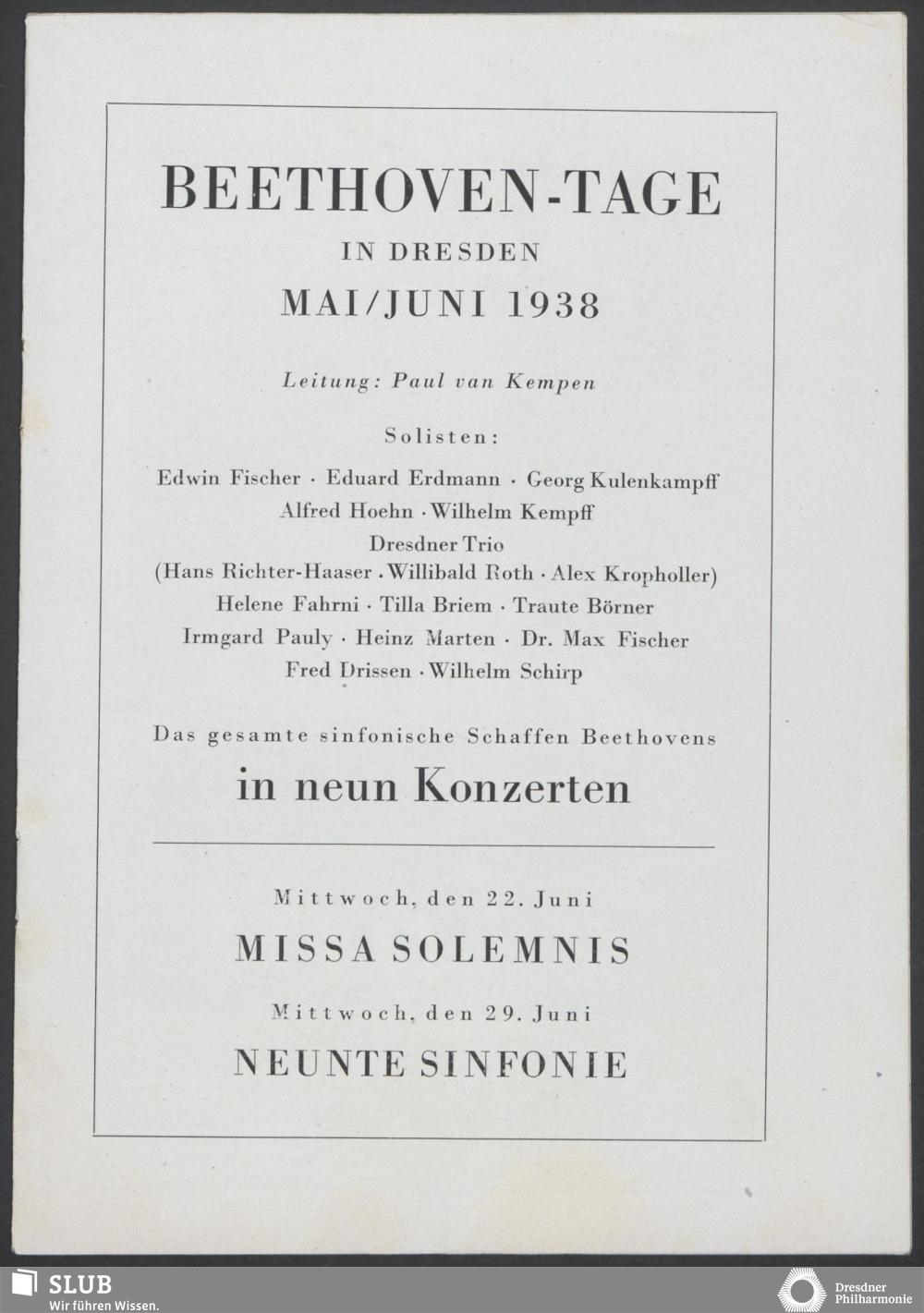 BEETHOVEN-TAGE

IN DRESDEN

MAI/JUNI 1938

Leitung: Paul van Kempen

Solisten:

Edwin Fischer · Eduard Erdmann · Georg Kulenkampff
Alfred Hoehn · Wilhelm Kempff
Dresdner Trio
(Hans Richter-Haaser · Willibald Roth · Alex Kropholler)
Helene Fahrni · Tilla Briem · Traute Börner
Irmgard Pauly · Heinz Marten · Dr. Max Fischer
Fred Drissen · Wilhelm Schirp

Das gesamte sinfonische Schaffen Beethovens

in neun Konzerten

Mittwoch, den 22. Juni

MISSA SOLEMNIS

Mittwoch, den 29. Juni

NEUNTE SINFONIE

SLUB
Wir führen Wissen.

Dresdner Philharmonie